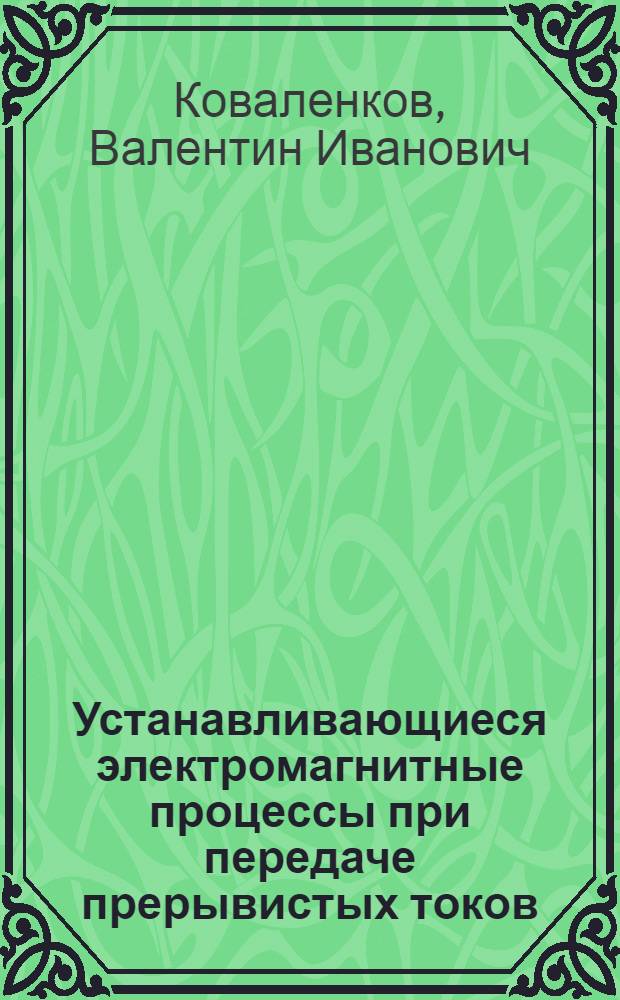 Коваленков, Валентин Иванович

Устанавливающиеся электромагнитные процессы при передаче прерывистых токов